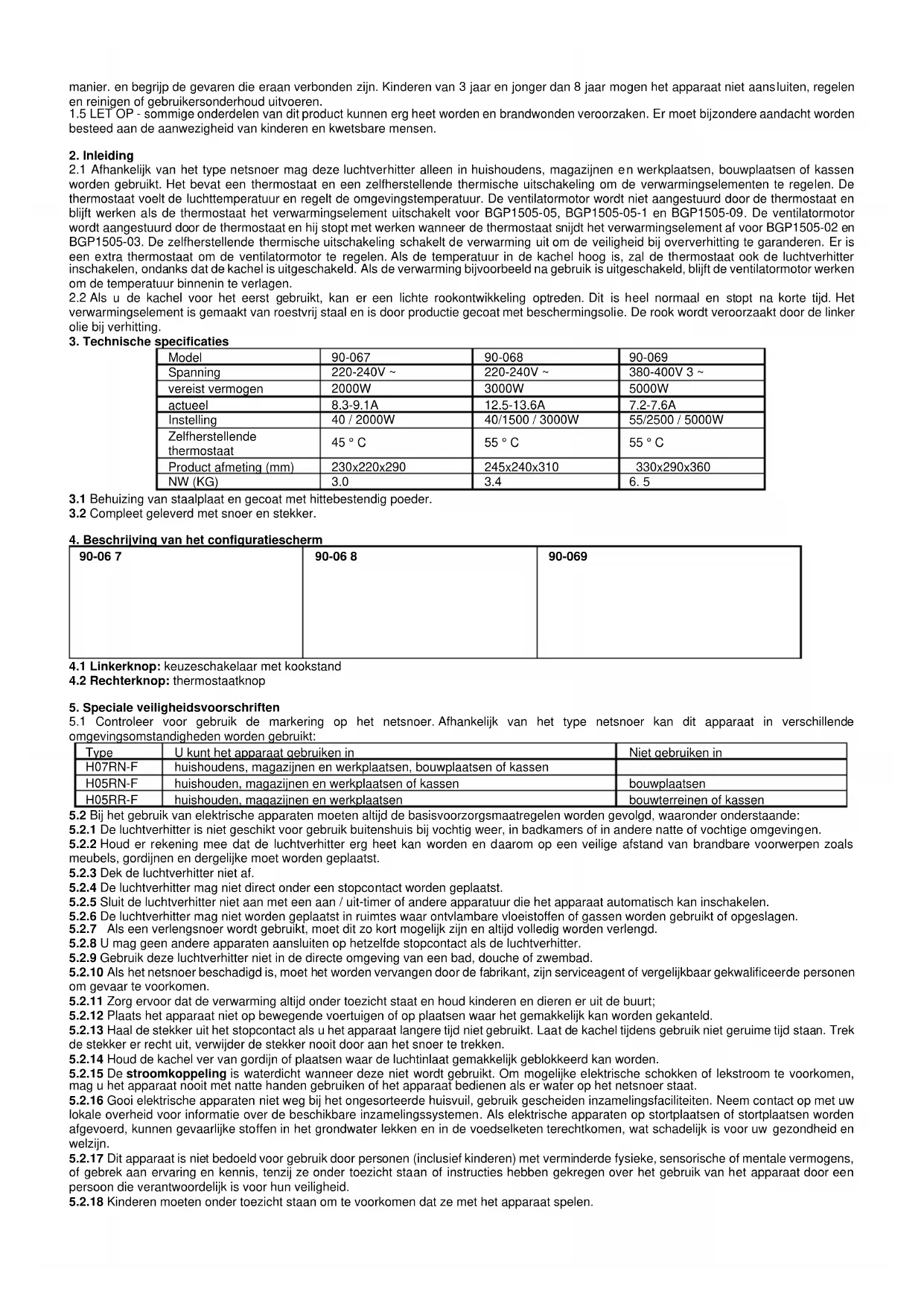 manier. en begrijp de gevaren die eraan verbonden zijn. Kinderen van 3 jaar en jonger dan 8 jaar mogen het apparaat niet aansluiten, regelen en reinigen of gebruikersonderhoud uitvoeren.
1.5 LET OP - sommige onderdelen van dit product kunnen erg heet worden en brandwonden veroorzaken. Er moet bijzondere aandacht worden besteed aan de aanwezigheid van kinderen en kwetsbare mensen.

2. Inleiding
2.1 Afhankelijk van het type netsnoer mag deze luchtverhitter alleen in huishoudens, magazijnen en werkplaatsen, bouwplaatsen of kassen worden gebruikt. Het bevat een thermostaat en een zelfherstellende thermische uitschakeling om de verwarmingselementen te regelen. De thermostaat voelt de luchttemperatuur en regelt de omgevingstemperatuur. De ventilatormotor wordt niet aangestuurd door de thermostaat en blijft werken als de thermostaat het verwarmingselement uitschakelt voor BGP1505-05, BGP1505-05-1 en BGP1505-09. De ventilatormotor wordt aangestuurd door de thermostaat en hij stopt met werken wanneer de thermostaat snijdt het verwarmingselement af voor BGP1505-02 en BGP1505-03. De zelfherstellende thermische uitschakeling schakelt de verwarming uit om de veiligheid bij oververhitting te garanderen. Er is een extra thermostaat om de ventilatormotor te regelen. Als de temperatuur in de kachel hoog is, zal de thermostaat ook de luchtverhitter inschakelen, ondanks dat de kachel is uitgeschakeld. Als de verwarming bijvoorbeeld na gebruik is uitgeschakeld, blijft de ventilatormotor werken om de temperatuur binnenin te verlagen.
2.2 Als u de kachel voor het eerst gebruikt, kan er een lichte rookontwikkeling optreden. Dit is heel normaal en stopt na korte tijd. Het verwarmingselement is gemaakt van roestvrij staal en is door productie gecoat met beschermingsolie. De rook wordt veroorzaakt door de linker olie bij verhitting.
3. Technische specificaties

| Model | 90-067 | 90-068 | 90-069 |
|---|---|---|---|
| Spanning | 220-240V ~ | 220-240V ~ | 380-400V 3 ~ |
| vereist vermogen | 2000W | 3000W | 5000W |
| actueel | 8.3-9.1A | 12.5-13.6A | 7.2-7.6A |
| Instelling | 40 / 2000W | 40/1500 / 3000W | 55/2500 / 5000W |
| Zelfherstellende thermostaat | 45 ° C | 55 ° C | 55 ° C |
| Product afmeting (mm) | 230x220x290 | 245x240x310 | 330x290x360 |
| NW (KG) | 3.0 | 3.4 | 6. 5 |

3.1 Behuizing van staalplaat en gecoat met hittebestendig poeder.
3.2 Compleet geleverd met snoer en stekker.

4. Beschrijving van het configuratiescherm

| 90-06 7 | 90-06 8 | 90-069 |
|---|---|---|

4.1 Linkerknop: keuzeschakelaar met kookstand
4.2 Rechterknop: thermostaatknop

5. Speciale veiligheidsvoorschriften
5.1 Controleer voor gebruik de markering op het netsnoer. Afhankelijk van het type netsnoer kan dit apparaat in verschillende omgevingsomstandigheden worden gebruikt:

| Type | U kunt het apparaat gebruiken in | Niet gebruiken in |
|---|---|---|
| H07RN-F | huishoudens, magazijnen en werkplaatsen, bouwplaatsen of kassen | |
| H05RN-F | huishouden, magazijnen en werkplaatsen of kassen | bouwplaatsen |
| H05RR-F | huishouden, magazijnen en werkplaatsen | bouwterreinen of kassen |

5.2 Bij het gebruik van elektrische apparaten moeten altijd de basisvoorzorgsmaatregelen worden gevolgd, waaronder onderstaande:
5.2.1 De luchtverhitter is niet geschikt voor gebruik buitenshuis bij vochtig weer, in badkamers of in andere natte of vochtige omgevingen.
5.2.2 Houd er rekening mee dat de luchtverhitter erg heet kan worden en daarom op een veilige afstand van brandbare voorwerpen zoals meubels, gordijnen en dergelijke moet worden geplaatst.
5.2.3 Dek de luchtverhitter niet af.
5.2.4 De luchtverhitter mag niet direct onder een stopcontact worden geplaatst.
5.2.5 Sluit de luchtverhitter niet aan met een aan / uit-timer of andere apparatuur die het apparaat automatisch kan inschakelen.
5.2.6 De luchtverhitter mag niet worden geplaatst in ruimtes waar ontvlambare vloeistoffen of gassen worden gebruikt of opgeslagen.
5.2.7 Als een verlengsnoer wordt gebruikt, moet dit zo kort mogelijk zijn en altijd volledig worden verlengd.
5.2.8 U mag geen andere apparaten aansluiten op hetzelfde stopcontact als de luchtverhitter.
5.2.9 Gebruik deze luchtverhitter niet in de directe omgeving van een bad, douche of zwembad.
5.2.10 Als het netsnoer beschadigd is, moet het worden vervangen door de fabrikant, zijn serviceagent of vergelijkbaar gekwalificeerde personen om gevaar te voorkomen.
5.2.11 Zorg ervoor dat de verwarming altijd onder toezicht staat en houd kinderen en dieren er uit de buurt;
5.2.12 Plaats het apparaat niet op bewegende voertuigen of op plaatsen waar het gemakkelijk kan worden gekanteld.
5.2.13 Haal de stekker uit het stopcontact als u het apparaat langere tijd niet gebruikt. Laat de kachel tijdens gebruik niet geruime tijd staan. Trek de stekker er recht uit, verwijder de stekker nooit door aan het snoer te trekken.
5.2.14 Houd de kachel ver van gordijn of plaatsen waar de luchtinlaat gemakkelijk geblokkeerd kan worden.
5.2.15 De stroomkoppeling is waterdicht wanneer deze niet wordt gebruikt. Om mogelijke elektrische schokken of lekstroom te voorkomen, mag u het apparaat nooit met natte handen gebruiken of het apparaat bedienen als er water op het netsnoer staat.
5.2.16 Gooi elektrische apparaten niet weg bij het ongesorteerde huisvuil, gebruik gescheiden inzamelingsfaciliteiten. Neem contact op met uw lokale overheid voor informatie over de beschikbare inzamelingssystemen. Als elektrische apparaten op stortplaatsen of stortplaatsen worden afgevoerd, kunnen gevaarlijke stoffen in het grondwater lekken en in de voedselketen terechtkomen, wat schadelijk is voor uw gezondheid en welzijn.
5.2.17 Dit apparaat is niet bedoeld voor gebruik door personen (inclusief kinderen) met verminderde fysieke, sensorische of mentale vermogens, of gebrek aan ervaring en kennis, tenzij ze onder toezicht staan of instructies hebben gekregen over het gebruik van het apparaat door een persoon die verantwoordelijk is voor hun veiligheid.
5.2.18 Kinderen moeten onder toezicht staan om te voorkomen dat ze met het apparaat spelen.